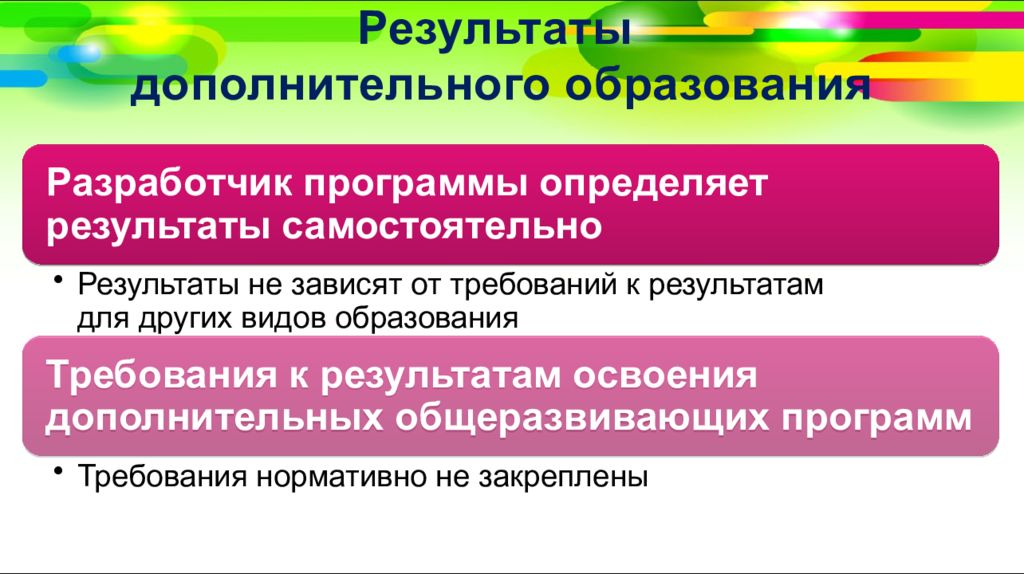 Результаты дополнительного образования

Разработчик программы определяет результаты самостоятельно

• Результаты не зависят от требований к результатам для других видов образования

Требования к результатам освоения дополнительных общеразвивающих программ

• Требования нормативно не закреплены